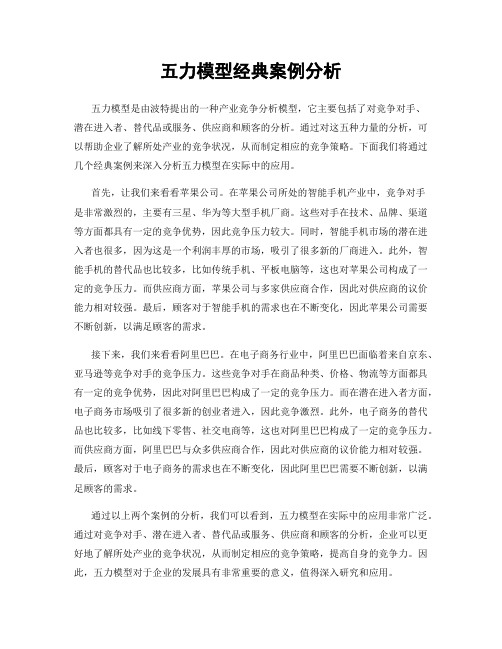 五力模型经典案例分析

五力模型是由波特提出的一种产业竞争分析模型，它主要包括了对竞争对手、潜在进入者、替代品或服务、供应商和顾客的分析。通过对这五种力量的分析，可以帮助企业了解所处产业的竞争状况，从而制定相应的竞争策略。下面我们将通过几个经典案例来深入分析五力模型在实际中的应用。

首先，让我们来看看苹果公司。在苹果公司所处的智能手机产业中，竞争对手是非常激烈的，主要有三星、华为等大型手机厂商。这些对手在技术、品牌、渠道等方面都具有一定的竞争优势，因此竞争压力较大。同时，智能手机市场的潜在进入者也很多，因为这是一个利润丰厚的市场，吸引了很多新的厂商进入。此外，智能手机的替代品也比较多，比如传统手机、平板电脑等，这也对苹果公司构成了一定的竞争压力。而供应商方面，苹果公司与多家供应商合作，因此对供应商的议价能力相对较强。最后，顾客对于智能手机的需求也在不断变化，因此苹果公司需要不断创新，以满足顾客的需求。

接下来，我们来看看阿里巴巴。在电子商务行业中，阿里巴巴面临着来自京东、亚马逊等竞争对手的竞争压力。这些竞争对手在商品种类、价格、物流等方面都具有一定的竞争优势，因此对阿里巴巴构成了一定的竞争压力。而在潜在进入者方面，电子商务市场吸引了很多新的创业者进入，因此竞争激烈。此外，电子商务的替代品也比较多，比如线下零售、社交电商等，这也对阿里巴巴构成了一定的竞争压力。而供应商方面，阿里巴巴与众多供应商合作，因此对供应商的议价能力相对较强。最后，顾客对于电子商务的需求也在不断变化，因此阿里巴巴需要不断创新，以满足顾客的需求。

通过以上两个案例的分析，我们可以看到，五力模型在实际中的应用非常广泛。通过对竞争对手、潜在进入者、替代品或服务、供应商和顾客的分析，企业可以更好地了解所处产业的竞争状况，从而制定相应的竞争策略，提高自身的竞争力。因此，五力模型对于企业的发展具有非常重要的意义，值得深入研究和应用。